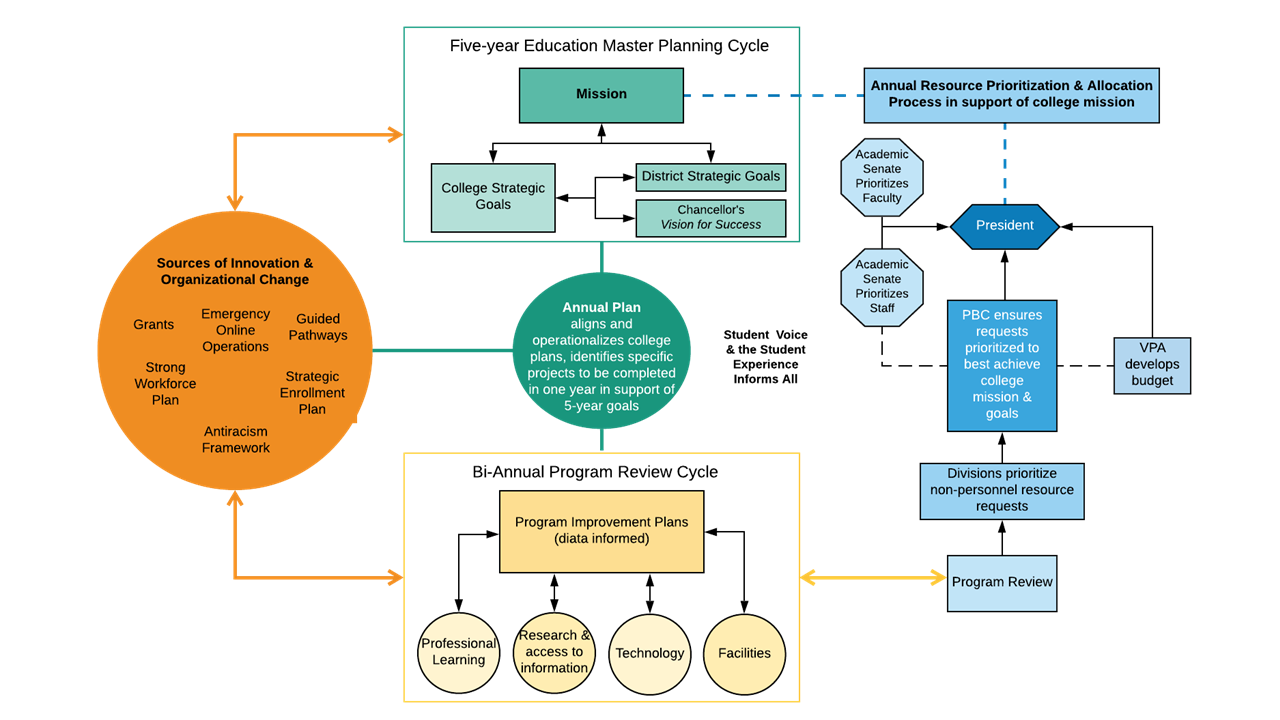 Five-year Education Master Planning Cycle

Mission

College Strategic Goals

District Strategic Goals

Chancellor's Vision for Success

Annual Resource Prioritization & Allocation Process in support of college mission

Academic Senate Prioritizes Faculty

President

Academic Senate Prioritizes Staff

PBC ensures requests prioritized to best achieve college mission & goals

VPA develops budget

Divisions prioritize non-personnel resource requests

Program Review

Sources of Innovation & Organizational Change

Grants

Emergency Online Operations

Guided Pathways

Strong Workforce Plan

Strategic Enrollment Plan

Antiracism Framework

Annual Plan aligns and operationalizes college plans, identifies specific projects to be completed in one year in support of 5-year goals

Student Voice & the Student Experience Informs All

Bi-Annual Program Review Cycle

Program Improvement Plans (diata informed)

Professional Learning

Research & access to information

Technology

Facilities